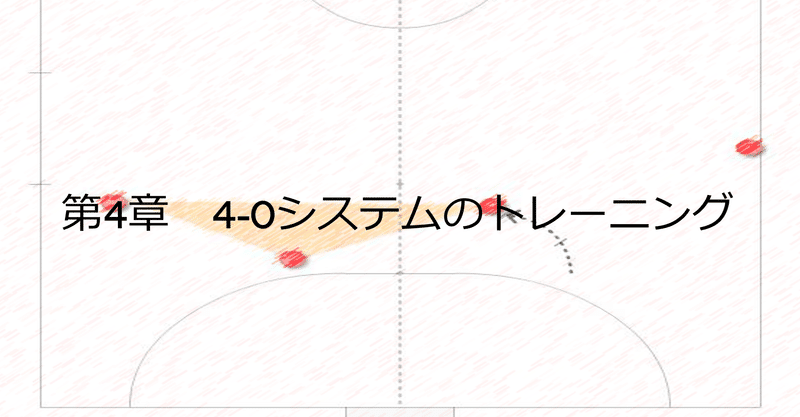 第4章　4-0システムのトレーニング